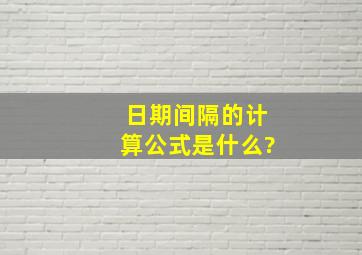 日期间隔的计算公式是什么?